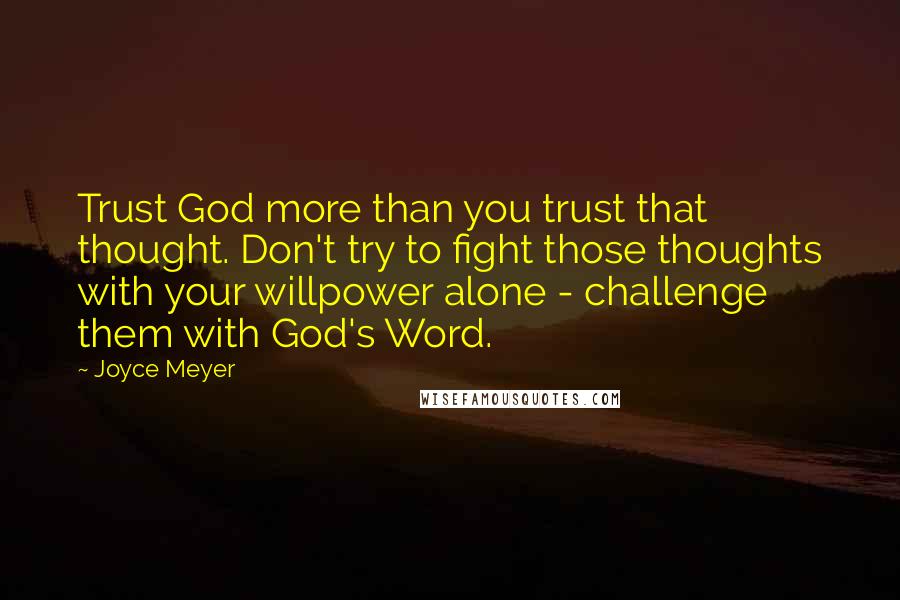 Trust God more than you trust that thought. Don't try to fight those thoughts with your willpower alone - challenge them with God's Word.

~ Joyce Meyer

WISEFAMOUSQUOTES.COM